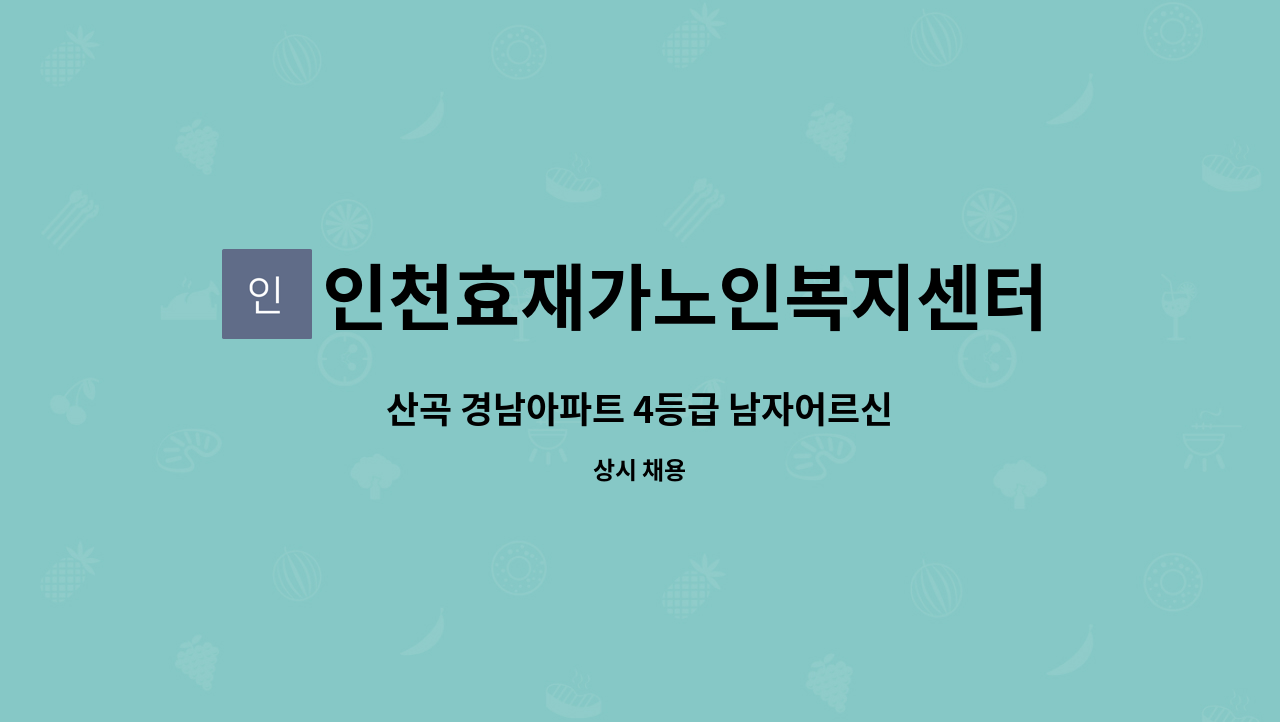 인

인천효재가노인복지센터

산곡 경남아파트 4등급 남자어르신

상시 채용